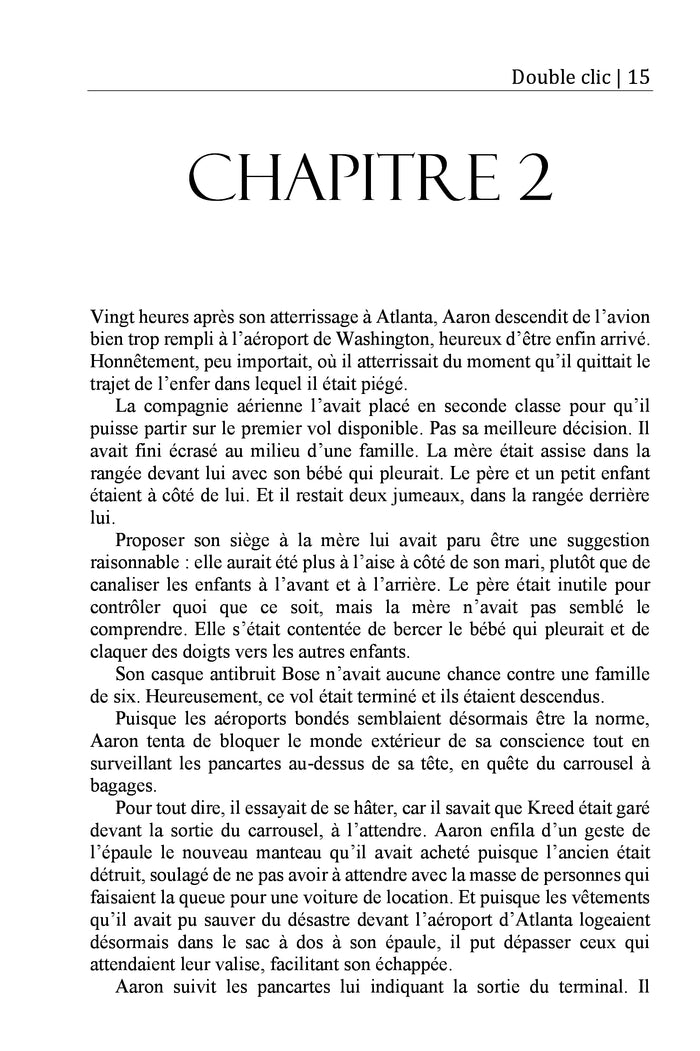 Double clic | 15

CHAPITRE 2

Vingt heures après son atterrissage à Atlanta, Aaron descendit de l'avion bien trop rempli à l'aéroport de Washington, heureux d'être enfin arrivé. Honnêtement, peu important, où il atterrissait du moment qu'il quittait le trajet de l'enfer dans lequel il était piégé.

La compagnie aérienne l'avait placé en seconde classe pour qu'il puisse partir sur le premier vol disponible. Pas sa meilleure décision. Il avait fini écrasé au milieu d'une famille. La mère était assise dans la rangée devant lui avec son bébé qui pleurait. Le père et un petit enfant étaient à côté de lui. Et il restait deux jumeaux, dans la rangée derrière lui.

Proposer son siège à la mère lui avait paru être une suggestion raisonnable : elle aurait été plus à l'aise à côté de son mari, plutôt que de canaliser les enfants à l'avant et à l'arrière. Le père était inutile pour contrôler quoi que ce soit, mais la mère n'avait pas semblé le comprendre. Elle s'était contentée de bercer le bébé qui pleurait et de claquer des doigts vers les autres enfants.

Son casque antibruit Bose n'avait aucune chance contre une famille de six. Heureusement, ce vol était terminé et ils étaient descendus.

Puisque les aéroports bondés semblaient désormais être la norme, Aaron tenta de bloquer le monde extérieur de sa conscience tout en surveillant les pancartes au-dessus de sa tête, en quête du carrousel à bagages.

Pour tout dire, il essayait de se hâter, car il savait que Kreed était garé devant la sortie du carrousel, à l'attendre. Aaron enfila d'un geste de l'épaule le nouveau manteau qu'il avait acheté puisque l'ancien était détruit, soulagé de ne pas avoir à attendre avec la masse de personnes qui faisaient la queue pour une voiture de location. Et puisque les vêtements qu'il avait pu sauver du désastre devant l'aéroport d'Atlanta logeaient désormais dans le sac à dos à son épaule, il put dépasser ceux qui attendaient leur valise, facilitant son échappée.

Aaron suivit les pancartes lui indiquant la sortie du terminal. Il